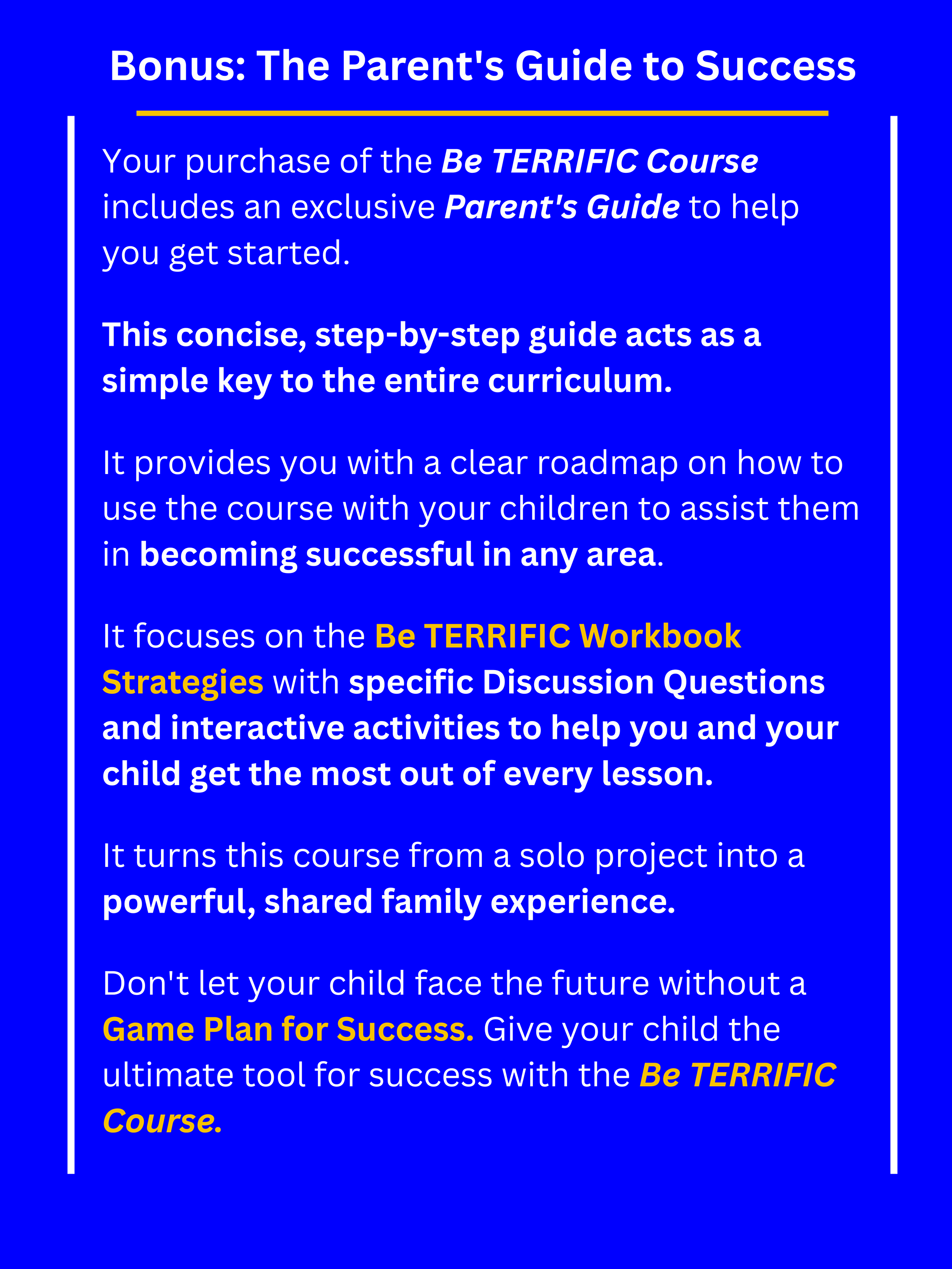 Bonus: The Parent's Guide to Success

Your purchase of the Be TERRIFIC Course includes an exclusive Parent's Guide to help you get started.

This concise, step-by-step guide acts as a simple key to the entire curriculum.

It provides you with a clear roadmap on how to use the course with your children to assist them in becoming successful in any area.

It focuses on the Be TERRIFIC Workbook Strategies with specific Discussion Questions and interactive activities to help you and your child get the most out of every lesson.

It turns this course from a solo project into a powerful, shared family experience.

Don't let your child face the future without a Game Plan for Success. Give your child the ultimate tool for success with the Be TERRIFIC Course.